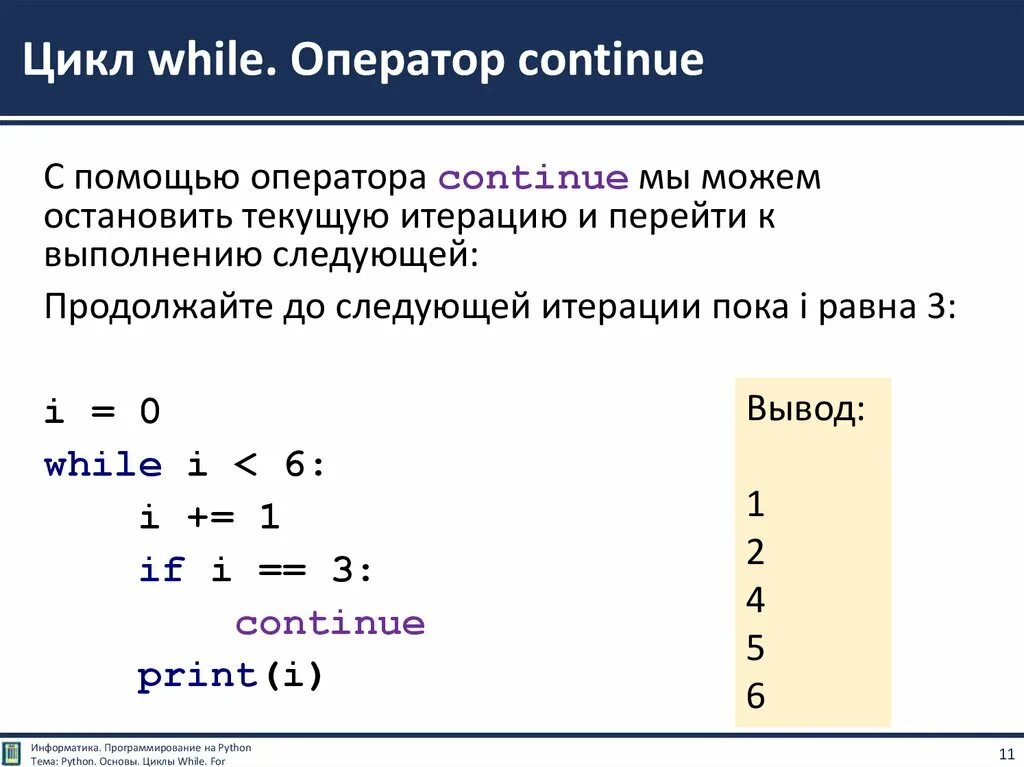 Цикл while. Оператор continue

С помощью оператора continue мы можем остановить текущую итерацию и перейти к выполнению следующей:

Продолжайте до следующей итерации пока i равна 3:

i = 0
while i < 6:
    i += 1
    if i == 3:
        continue
    print(i)

Вывод:

1
2
4
5
6

Информатика. Программирование на Python
Тема: Python. Основы. Циклы While. For

11